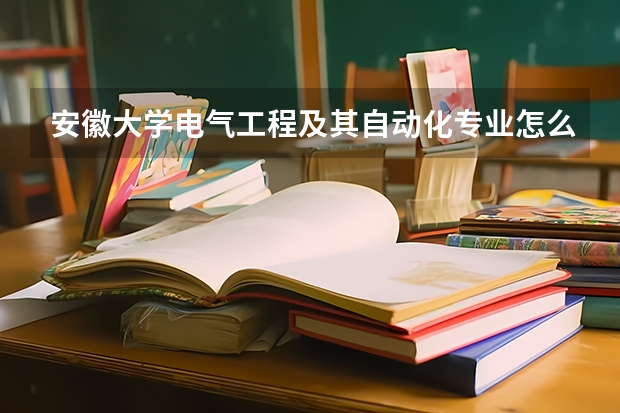 安徽大学电气工程及其自动化专业怎么